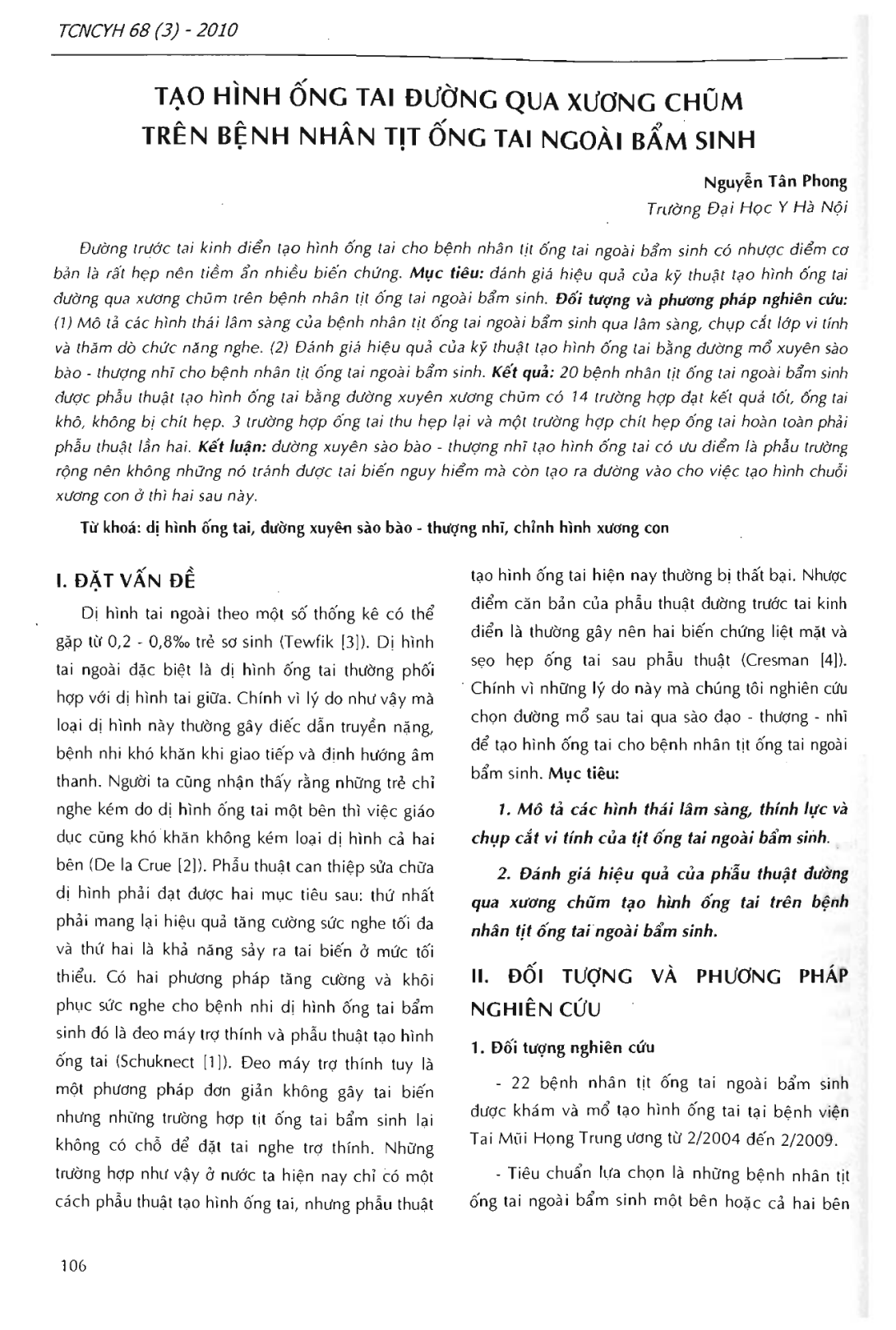 TCNCYH 68 (3) - 2010

TẠO HÌNH ỐNG TAI ĐƯỜNG QUA XƯƠNG CHŨM TRÊN BỆNH NHÂN TỊT ỐNG TAI NGOÀI BẨM SINH

Nguyễn Tân Phong
Trường Đại Học Y Hà Nội

Đường trước tai kinh điển tạo hình ống tai cho bệnh nhân tịt ống tai ngoài bẩm sinh có nhược điểm cơ bản là rất hẹp nên tiềm ẩn nhiều biến chứng. Mục tiêu: đánh giá hiệu quả của kỹ thuật tạo hình ống tai đường qua xương chũm trên bệnh nhân tịt ống tai ngoài bẩm sinh. Đối tượng và phương pháp nghiên cứu: (1) Mô tả các hình thái lâm sàng của bệnh nhân tịt ống tai ngoài bẩm sinh qua lâm sàng, chụp cắt lớp vi tính và thăm dò chức năng nghe. (2) Đánh giá hiệu quả của kỹ thuật tạo hình ống tai bằng đường mổ xuyên sào bào - thượng nhĩ cho bệnh nhân tịt ống tai ngoài bẩm sinh. Kết quả: 20 bệnh nhân tịt ống tai ngoài bẩm sinh được phẫu thuật tạo hình ống tai bằng đường xuyên xương chũm có 14 trường hợp đạt kết quả tốt, ống tai khô, không bị chít hẹp. 3 trường hợp ống tai thu hẹp lại và một trường hợp chít hẹp ống tai hoàn toàn phải phẫu thuật lần hai. Kết luận: đường xuyên sào bào - thượng nhĩ tạo hình ống tai có ưu điểm là phẫu trường rộng nên không những nó tránh được tai biến nguy hiểm mà còn tạo ra đường vào cho việc tạo hình chuỗi xương con ở thì hai sau này.

Từ khoá: dị hình ống tai, đường xuyên sào bào - thượng nhĩ, chỉnh hình xương con

I. ĐẶT VẤN ĐỀ

Dị hình tai ngoài theo một số thống kê có thể gặp từ 0,2 - 0,8‰ trẻ sơ sinh (Tewfik [3]). Dị hình tai ngoài đặc biệt là dị hình ống tai thường phối hợp với dị hình tai giữa. Chính vì lý do như vậy mà loại dị hình này thường gây điếc dẫn truyền nặng, bệnh nhi khó khăn khi giao tiếp và định hướng âm thanh. Người ta cũng nhận thấy rằng những trẻ chỉ nghe kém do dị hình ống tai một bên thì việc giáo dục cũng khó khăn không kém loại dị hình cả hai bên (De la Crue [2]). Phẫu thuật can thiệp sửa chữa dị hình phải đạt được hai mục tiêu sau: thứ nhất phải mang lại hiệu quả tăng cường sức nghe tối đa và thứ hai là khả năng sảy ra tai biến ở mức tối thiểu. Có hai phương pháp tăng cường và khôi phục sức nghe cho bệnh nhi dị hình ống tai bẩm sinh đó là đeo máy trợ thính và phẫu thuật tạo hình ống tai (Schuknect [1]). Đeo máy trợ thính tuy là một phương pháp đơn giản không gây tai biến nhưng những trường hợp tịt ống tai bẩm sinh lại không có chỗ để đặt tai nghe trợ thính. Những trường hợp như vậy ở nước ta hiện nay chỉ có một cách phẫu thuật tạo hình ống tai, nhưng phẫu thuật tạo hình ống tai hiện nay thường bị thất bại. Nhược điểm căn bản của phẫu thuật đường trước tai kinh điển là thường gây nên hai biến chứng liệt mặt và sẹo hẹp ống tai sau phẫu thuật (Cresman [4]). Chính vì những lý do này mà chúng tôi nghiên cứu chọn đường mổ sau tai qua sào đạo - thượng - nhĩ để tạo hình ống tai cho bệnh nhân tịt ống tai ngoài bẩm sinh. Mục tiêu:

1. Mô tả các hình thái lâm sàng, thính lực và chụp cắt vi tính của tịt ống tai ngoài bẩm sinh.

2. Đánh giá hiệu quả của phẫu thuật đường qua xương chũm tạo hình ống tai trên bệnh nhân tịt ống tai ngoài bẩm sinh.

II. ĐỐI TƯỢNG VÀ PHƯƠNG PHÁP NGHIÊN CỨU

1. Đối tượng nghiên cứu

- 22 bệnh nhân tịt ống tai ngoài bẩm sinh được khám và mổ tạo hình ống tai tại bệnh viện Tai Mũi Họng Trung ương từ 2/2004 đến 2/2009.

- Tiêu chuẩn lựa chọn là những bệnh nhân tịt ống tai ngoài bẩm sinh một bên hoặc cả hai bên

106